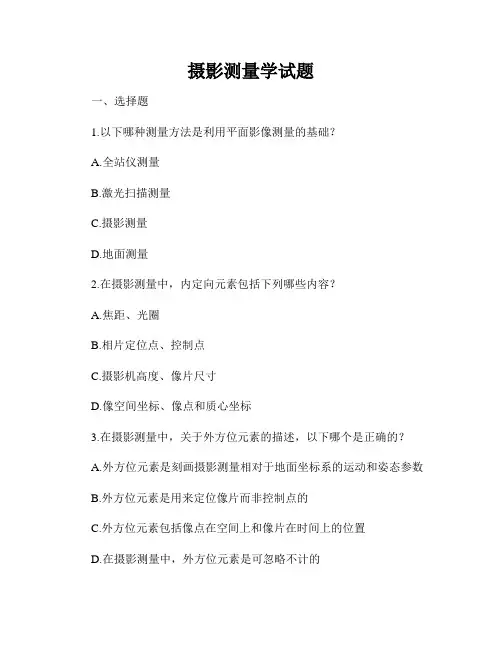 摄影测量学试题

一、选择题

1.以下哪种测量方法是利用平面影像测量的基础？

A.全站仪测量

B.激光扫描测量

C.摄影测量

D.地面测量

2.在摄影测量中，内定向元素包括下列哪些内容？

A.焦距、光圈

B.相片定位点、控制点

C.摄影机高度、像片尺寸

D.像空间坐标、像点和质心坐标

3.在摄影测量中，关于外方位元素的描述，以下哪个是正确的？

A.外方位元素是刻画摄影测量相对于地面坐标系的运动和姿态参数

B.外方位元素是用来定位像片而非控制点的

C.外方位元素包括像点在空间上和像片在时间上的位置

D.在摄影测量中，外方位元素是可忽略不计的